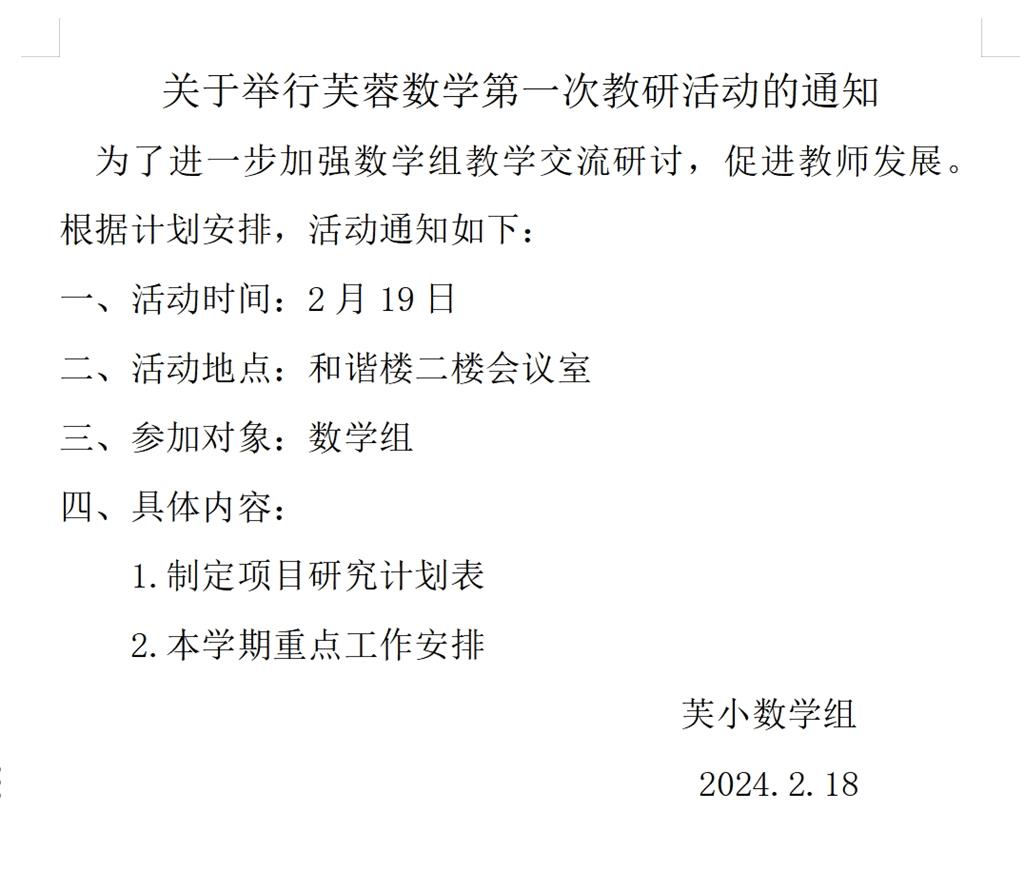 关于举行芙蓉数学第一次教研活动的通知

为了进一步加强数学组教学交流研讨，促进教师发展。根据计划安排，活动通知如下：

一、活动时间：2 月 19 日

二、活动地点：和谐楼二楼会议室

三、参加对象：数学组

四、具体内容：

1.制定项目研究计划表

2.本学期重点工作安排

芙小数学组

2024.2.18